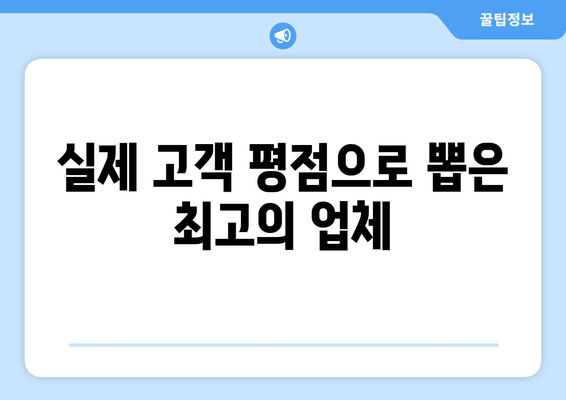 꿀팁정보

실제 고객 평점으로 뽑은 최고의 업체